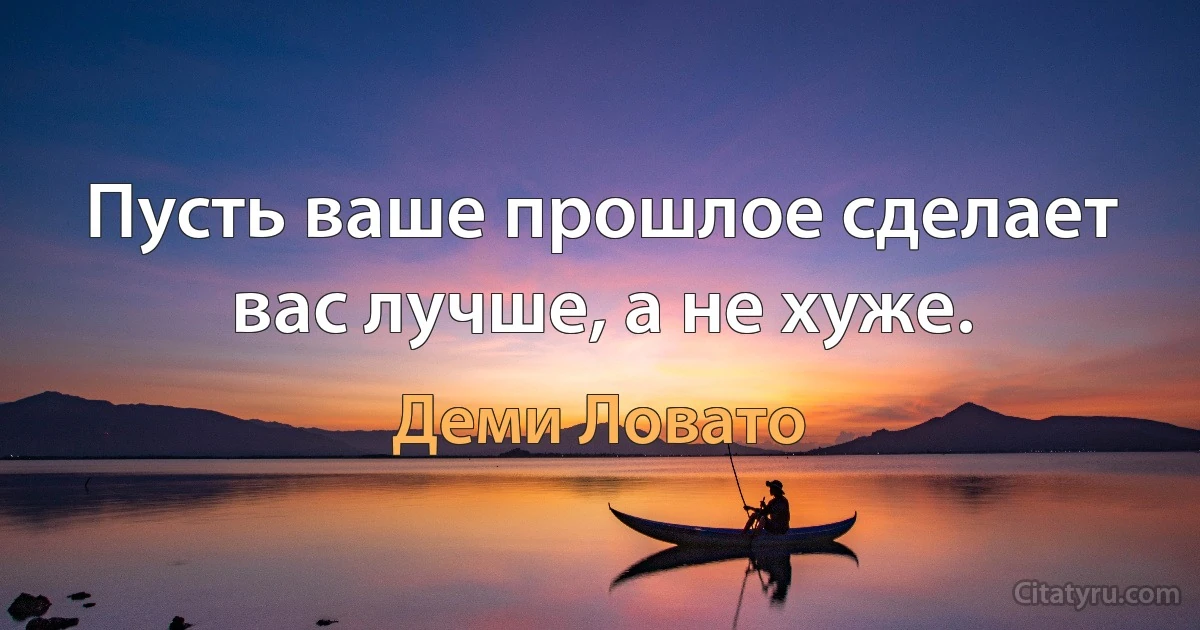 Пусть ваше прошлое сделает вас лучше, а не хуже.

Деми Ловато

Citatyru.com